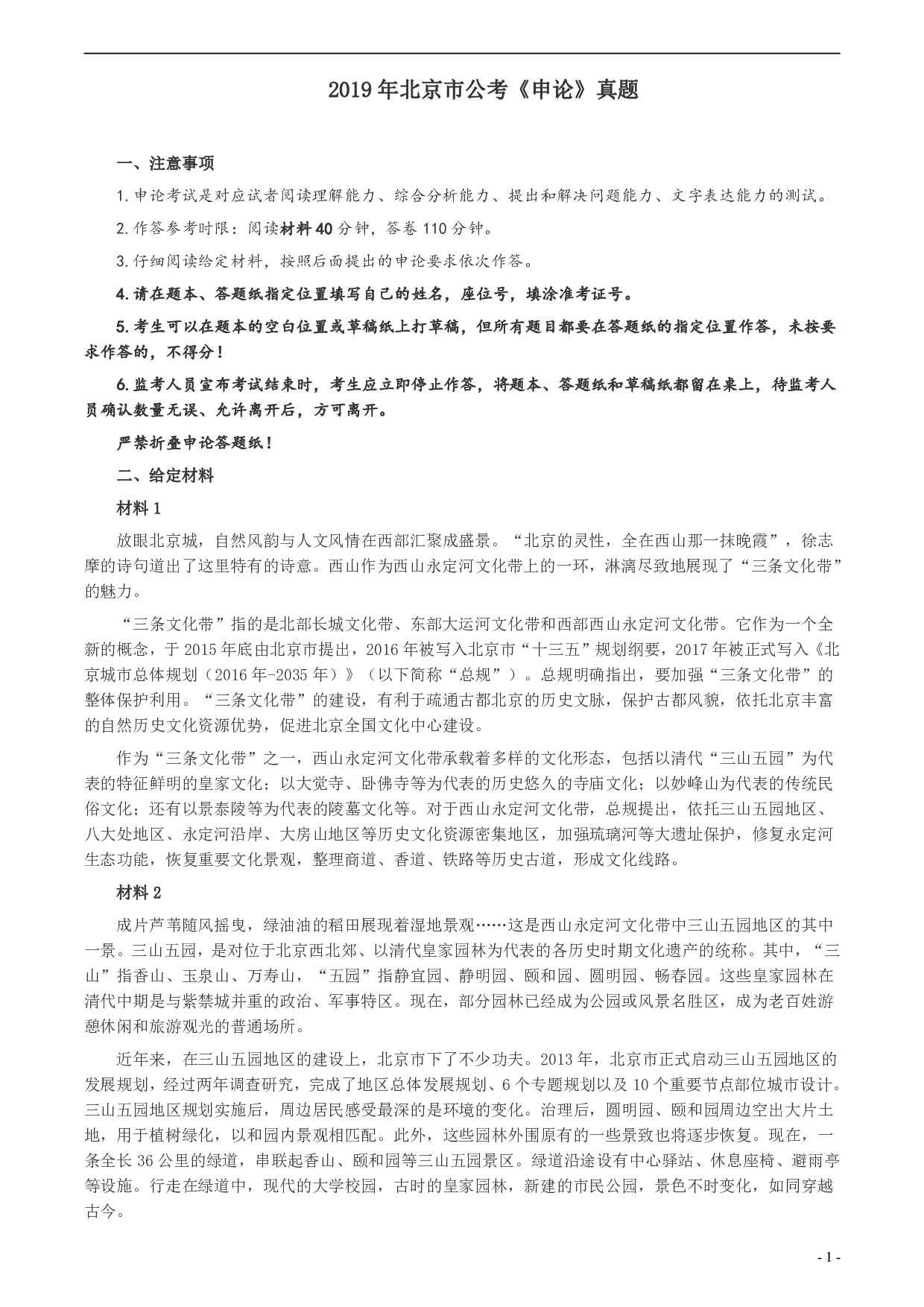 2019年北京市公考《申论》真题

一、注意事项

1.申论考试是对应试者阅读理解能力、综合分析能力、提出和解决问题能力、文字表达能力的测试。

2.作答参考时限：阅读材料40分钟，答卷110分钟。

3.仔细阅读给定材料，按照后面提出的申论要求依次作答。

4.请在题本、答题纸指定位置填写自己的姓名，座位号，填涂准考证号。

5.考生可以在题本的空白位置或草稿纸上打草稿，但所有题目都要在答题纸的指定位置作答，未按要求作答的，不得分！

6.监考人员宣布考试结束时，考生应立即停止作答，将题本、答题纸和草稿纸都留在桌上，待监考人员确认数量无误、允许离开后，方可离开。

严禁折叠申论答题纸！

二、给定材料

材料1

放眼北京城，自然风韵与人文风情在西部汇聚成盛景。“北京的灵性，全在西山那一抹晚霞”，徐志摩的诗句道出了这里特有的诗意。西山作为西山永定河文化带上的一环，淋漓尽致地展现了“三条文化带”的魅力。

“三条文化带”指的是北部长城文化带、东部大运河文化带和西部西山永定河文化带。它作为一个全新的概念，于2015年底由北京市提出，2016年被写入北京市“十三五”规划纲要，2017年被正式写入《北京城市总体规划（2016年-2035年）》（以下简称“总规”）。总规明确指出，要加强“三条文化带”的整体保护利用。“三条文化带”的建设，有利于疏通古都北京的历史文脉，保护古都风貌，依托北京丰富的自然历史文化资源优势，促进北京全国文化中心建设。

作为“三条文化带”之一，西山永定河文化带承载着多样的文化形态，包括以清代“三山五园”为代表的特征鲜明的皇家文化；以大觉寺、卧佛寺等为代表的历史悠久的寺庙文化；以妙峰山为代表的传统民俗文化；还有以景泰陵等为代表的陵墓文化等。对于西山永定河文化带，总规提出，依托三山五园地区、八大处地区、永定河沿岸、大房山地区等历史文化资源密集地区，加强琉璃河等大遗址保护，修复永定河生态功能，恢复重要文化景观，整理商道、香道、铁路等历史古道，形成文化线路。

材料2

成片芦苇随风摇曳，绿油油的稻田展现着湿地景观……这是西山永定河文化带中三山五园地区的其中一景。三山五园，是对位于北京西北郊、以清代皇家园林为代表的各历史时期文化遗产的统称。其中，“三山”指香山、玉泉山、万寿山，“五园”指静宜园、静明园、颐和园、圆明园、畅春园。这些皇家园林在清代中期是与紫禁城并重的政治、军事特区。现在，部分园林已经成为公园或风景名胜区，成为老百姓游憩休闲和旅游观光的普通场所。

近年来，在三山五园地区的建设上，北京市下了不少功夫。2013年，北京市正式启动三山五园地区的发展规划，经过两年调查研究，完成了地区总体发展规划、6个专题规划以及10个重要节点部位城市设计。三山五园地区规划实施后，周边居民感受最深的是环境的变化。治理后，圆明园、颐和园周边空出大片土地，用于植树绿化，以和园内景观相匹配。此外，这些园林外围原有的一些景致也将逐步恢复。现在，一条全长36公里的绿道，串联起香山、颐和园等三山五园景区。绿道沿途设有中心驿站、休息座椅、避雨亭等设施。行走在绿道中，现代的大学校园，古时的皇家园林，新建的市民公园，景色不时变化，如同穿越古今。

- 1 -